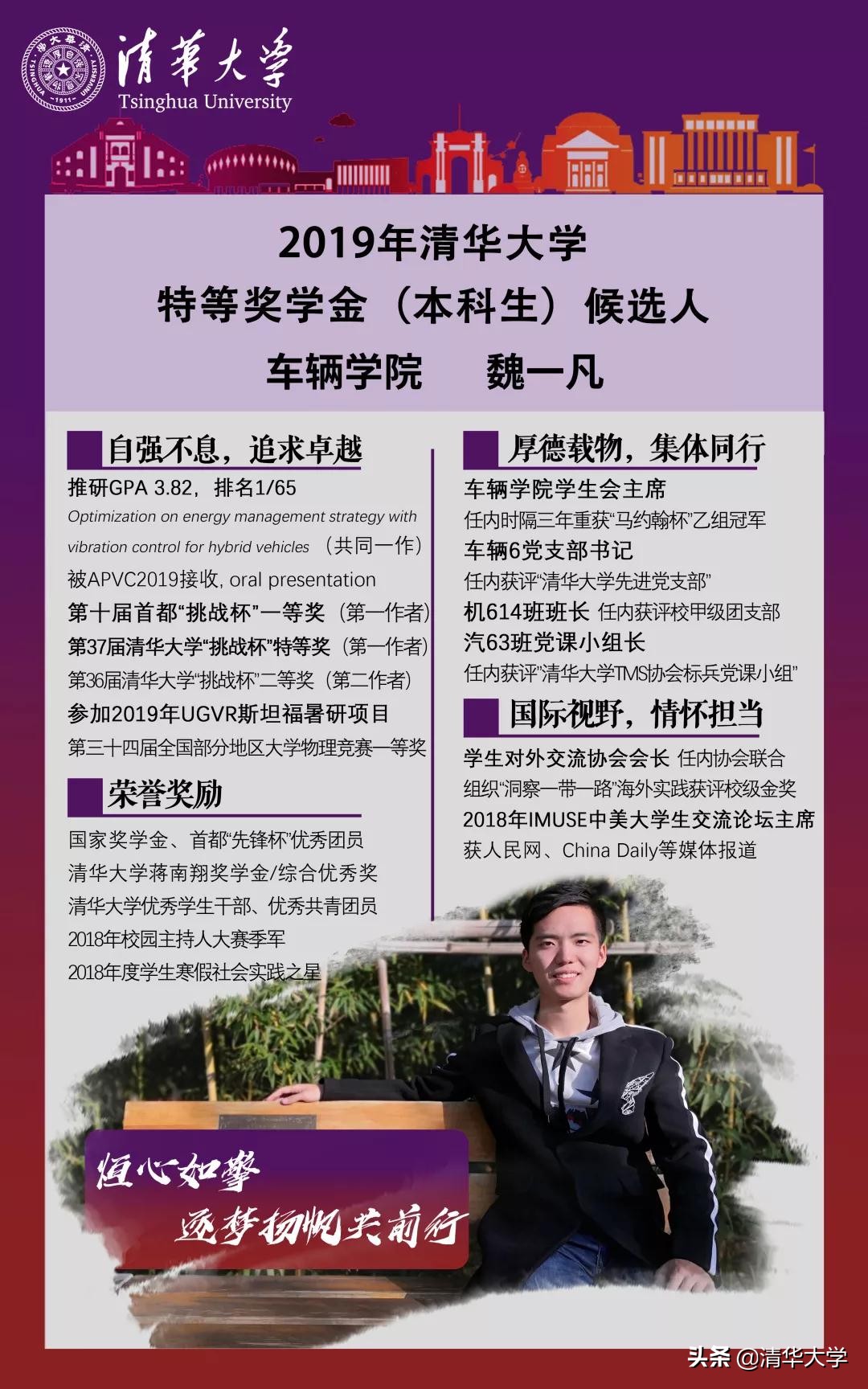 清华大学
Tsinghua University

2019年清华大学
特等奖学金（本科生）候选人
车辆学院 魏一凡

自强不息，追求卓越

推研GPA 3.82，排名1/65
Optimization on energy management strategy with vibration control for hybrid vehicles （共同一作）
被APVC2019接收, oral presentation
第十届首都“挑战杯”一等奖（第一作者）
第37届清华大学“挑战杯”特等奖（第一作者）
第36届清华大学“挑战杯”二等奖（第二作者）
参加2019年UGVR斯坦福暑研项目
第三十四届全国部分地区大学物理竞赛一等奖

荣誉奖励

国家奖学金、首都“先锋杯”优秀团员
清华大学蒋南翔奖学金/综合优秀奖
清华大学优秀学生干部、优秀共青团员
2018年校园主持人大赛季军
2018年度学生寒假社会实践之星

厚德载物，集体同行

车辆学院学生会主席
任内时隔三年重获“马约翰杯”乙组冠军
车辆6党支部书记
任内获评“清华大学先进党支部”
机614班班长 任内获评校甲级团支部
汽63班党课小组长
任内获评“清华大学TMS协会标兵党课小组”

国际视野，情怀担当

学生对外交流协会会长 任内协会联合组织“洞察一带一路”海外实践获评校级金奖
2018年IMUSE中美大学生交流论坛主席
获人民网、China Daily等媒体报道

恒心如擎
逐梦扬帆共前行

头条 @清华大学